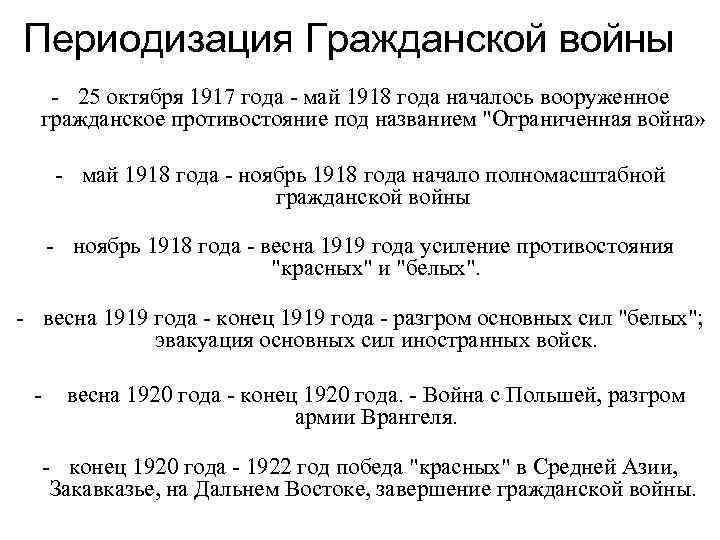 Периодизация Гражданской войны

- 25 октября 1917 года - май 1918 года началось вооруженное гражданское противостояние под названием "Ограниченная война»

- май 1918 года - ноябрь 1918 года начало полномасштабной гражданской войны

- ноябрь 1918 года - весна 1919 года усиление противостояния "красных" и "белых".

- весна 1919 года - конец 1919 года - разгром основных сил "белых"; эвакуация основных сил иностранных войск.

- весна 1920 года - конец 1920 года. - Война с Польшей, разгром армии Врангеля.

- конец 1920 года - 1922 год победа "красных" в Средней Азии, Закавказье, на Дальнем Востоке, завершение гражданской войны.